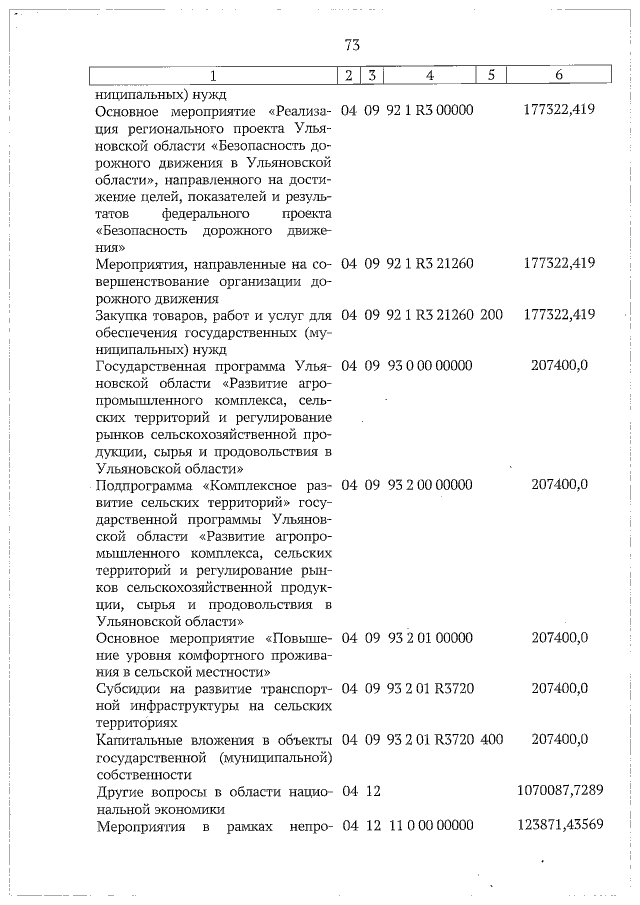 73

| 1 | 2 | 3 | 4 | 5 | 6 |
|---|---|---|---|---|---|
| ниципальных) нужд | | | | | |
| Основное мероприятие «Реализация регионального проекта Ульяновской области «Безопасность дорожного движения в Ульяновской области», направленного на достижение целей, показателей и результатов федерального проекта «Безопасность дорожного движения» | 04 | 09 | 92 1 R3 00000 | | 177322,419 |
| Мероприятия, направленные на совершенствование организации дорожного движения | 04 | 09 | 92 1 R3 21260 | | 177322,419 |
| Закупка товаров, работ и услуг для обеспечения государственных (муниципальных) нужд | 04 | 09 | 92 1 R3 21260 | 200 | 177322,419 |
| Государственная программа Ульяновской области «Развитие агропромышленного комплекса, сельских территорий и регулирование рынков сельскохозяйственной продукции, сырья и продовольствия в Ульяновской области» | 04 | 09 | 93 0 00 00000 | | 207400,0 |
| Подпрограмма «Комплексное развитие сельских территорий» государственной программы Ульяновской области «Развитие агропромышленного комплекса, сельских территорий и регулирование рынков сельскохозяйственной продукции, сырья и продовольствия в Ульяновской области» | 04 | 09 | 93 2 00 00000 | | 207400,0 |
| Основное мероприятие «Повышение уровня комфортного проживания в сельской местности» | 04 | 09 | 93 2 01 00000 | | 207400,0 |
| Субсидии на развитие транспортной инфраструктуры на сельских территориях | 04 | 09 | 93 2 01 R3720 | | 207400,0 |
| Капитальные вложения в объекты государственной (муниципальной) собственности | 04 | 09 | 93 2 01 R3720 | 400 | 207400,0 |
| Другие вопросы в области национальной экономики | 04 | 12 | | | 1070087,7289 |
| Мероприятия в рамках непро- | 04 | 12 | 11 0 00 00000 | | 123871,43569 |